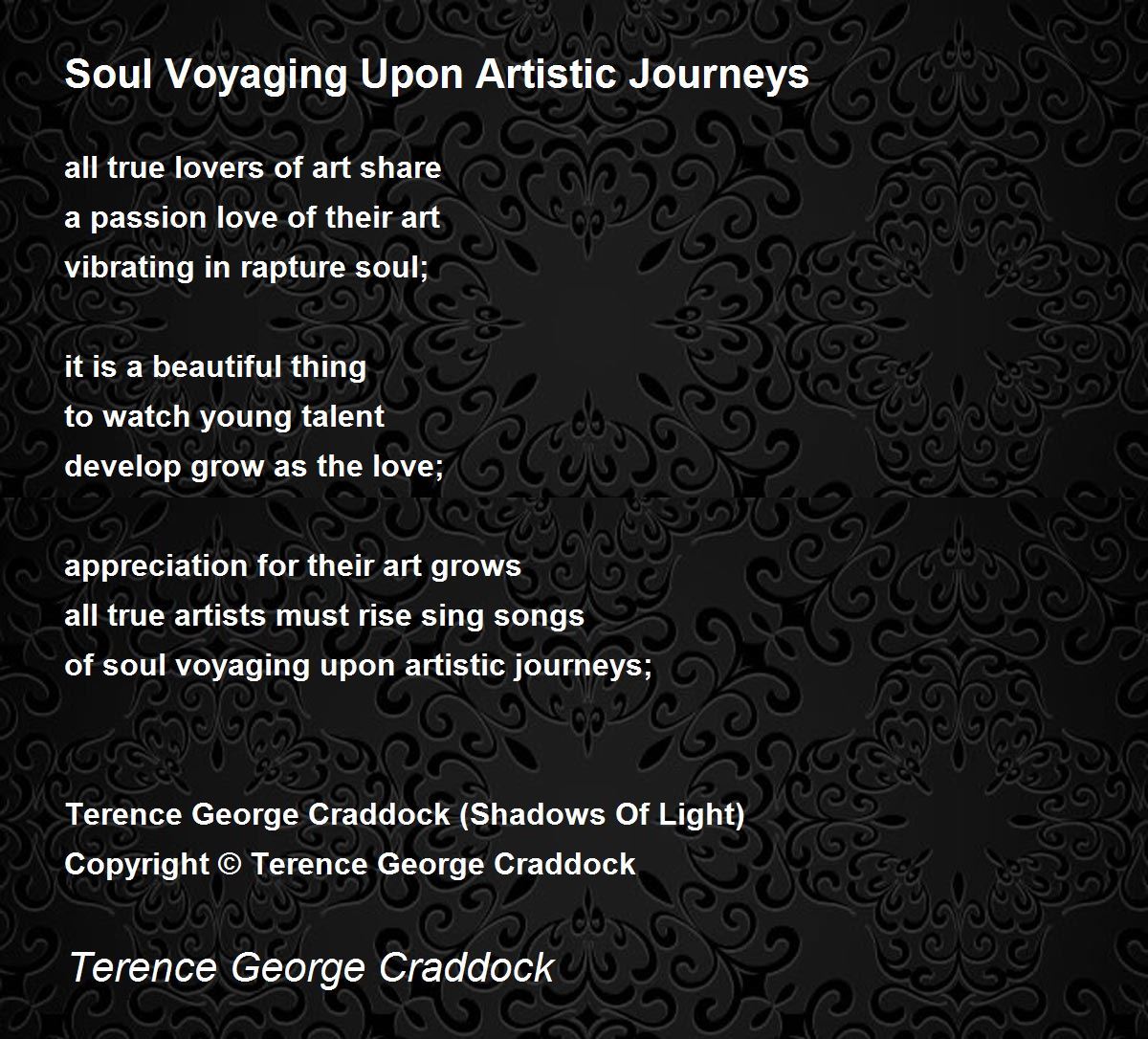 Soul Voyaging Upon Artistic Journeys

all true lovers of art share
a passion love of their art
vibrating in rapture soul;

it is a beautiful thing
to watch young talent
develop grow as the love;

appreciation for their art grows
all true artists must rise sing songs
of soul voyaging upon artistic journeys;

Terence George Craddock (Shadows Of Light)
Copyright © Terence George Craddock

Terence George Craddock